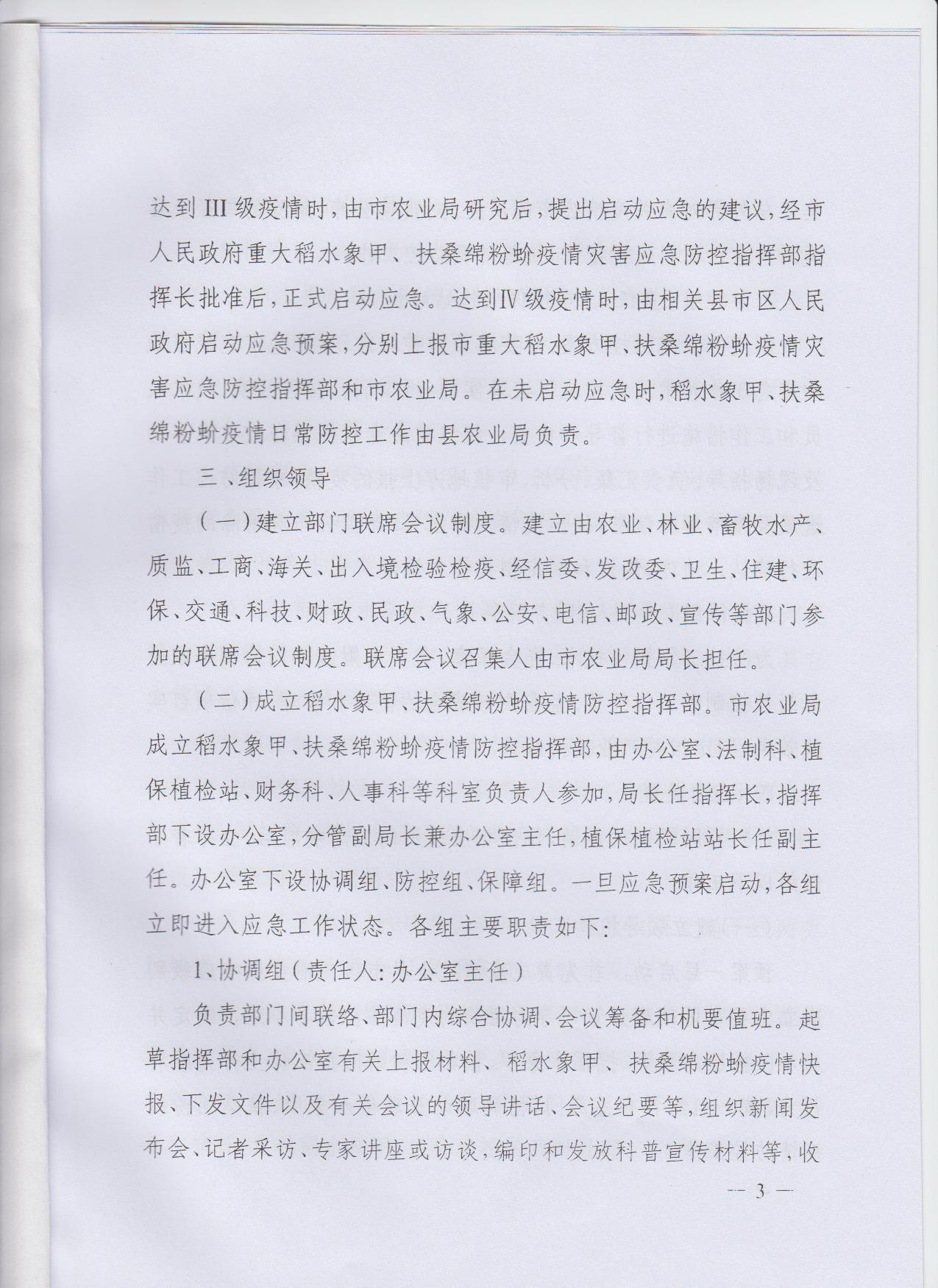 达到III级疫情时，由市农业局研究后，提出启动应急的建议，经市人民政府重大稻水象甲、扶桑绵粉蚧疫情灾害应急防控指挥部指挥长批准后，正式启动应急。达到Ⅳ级疫情时，由相关县市区人民政府启动应急预案，分别上报市重大稻水象甲、扶桑绵粉蚧疫情灾害应急防控指挥部和市农业局。在未启动应急时，稻水象甲、扶桑绵粉蚧疫情日常防控工作由县农业局负责。

三、组织领导

（一）建立部门联席会议制度。建立由农业、林业、畜牧水产、质监、工商、海关、出入境检验检疫、经信委、发改委、卫生、住建、环保、交通、科技、财政、民政、气象、公安、电信、邮政、宣传等部门参加的联席会议制度。联席会议召集人由市农业局局长担任。

（二）成立稻水象甲、扶桑绵粉蚧疫情防控指挥部。市农业局成立稻水象甲、扶桑绵粉蚧疫情防控指挥部，由办公室、法制科、植保植检站、财务科、人事科等科室负责人参加，局长任指挥长，指挥部下设办公室，分管副局长兼办公室主任，植保植检站站长任副主任。办公室下设协调组、防控组、保障组。一旦应急预案启动，各组立即进入应急工作状态。各组主要职责如下：

1、协调组（责任人：办公室主任）

负责部门间联络、部门内综合协调、会议筹备和机要值班。起草指挥部和办公室有关上报材料、稻水象甲、扶桑绵粉蚧疫情快报、下发文件以及有关会议的领导讲话、会议纪要等，组织新闻发布会、记者采访、专家讲座或访谈，编印和发放科普宣传材料等，收

— 3 —